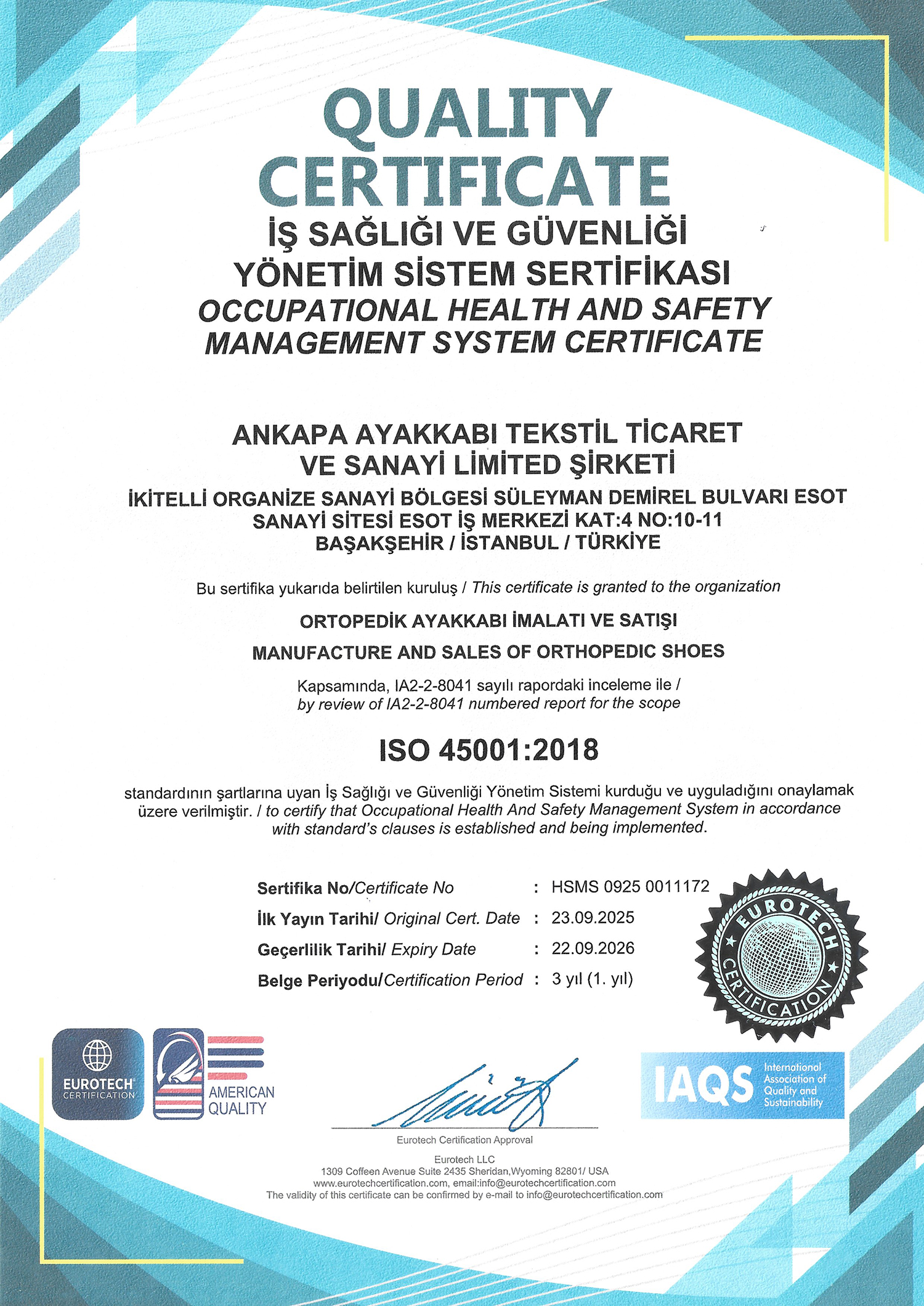 QUALITY CERTIFICATE

İŞ SAĞLIĞI VE GÜVENLİĞİ YÖNETİM SİSTEM SERTİFİKASI
OCCUPATIONAL HEALTH AND SAFETY MANAGEMENT SYSTEM CERTIFICATE

ANKAPA AYAKKABI TEKSTİL TİCARET VE SANAYİ LİMİTED ŞİRKETİ
İKİTELLİ ORGANİZE SANAYİ BÖLGESİ SÜLEYMAN DEMİREL BULVARI ESOT SANAYİ SİTESİ ESOT İŞ MERKEZİ KAT:4 NO:10-11
BAŞAKŞEHİR / İSTANBUL / TÜRKİYE

Bu sertifika yukarıda belirtilen kuruluş / This certificate is granted to the organization

ORTOPEDİK AYAKKABI İMALATI VE SATIŞI
MANUFACTURE AND SALES OF ORTHOPEDIC SHOES

Kapsamında, IA2-2-8041 sayılı rapordaki inceleme ile / by review of IA2-2-8041 numbered report for the scope

ISO 45001:2018

standardının şartlarına uyan İş Sağlığı ve Güvenliği Yönetim Sistemi kurduğu ve uyguladığını onaylamak üzere verilmiştir. / to certify that Occupational Health And Safety Management System in accordance with standard's clauses is established and being implemented.

Sertifika No/Certificate No : HSMS 0925 0011172
İlk Yayın Tarihi/ Original Cert. Date : 23.09.2025
Geçerlilik Tarihi/ Expiry Date : 22.09.2026
Belge Periyodu/Certification Period : 3 yıl (1. yıl)

EUROTECH CERTIFICATION

EUROTECH CERTIFICATION
AMERICAN QUALITY
IAQS International Association of Quality and Sustainability

Eurotech Certification Approval
Eurotech LLC
1309 Coffeen Avenue Suite 2435 Sheridan,Wyoming 82801/ USA
www.eurotechcertification.com, email:info@eurotechcertification.com
The validity of this certificate can be confirmed by e-mail to info@eurotechcertification.com